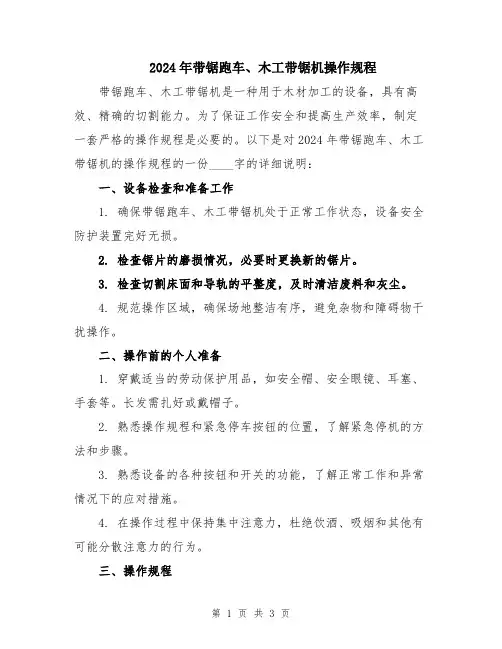 2024年带锯跑车、木工带锯机操作规程

带锯跑车、木工带锯机是一种用于木材加工的设备，具有高效、精确的切割能力。为了保证工作安全和提高生产效率，制定一套严格的操作规程是必要的。以下是对2024年带锯跑车、木工带锯机的操作规程的一份____字的详细说明：

一、设备检查和准备工作

1. 确保带锯跑车、木工带锯机处于正常工作状态，设备安全防护装置完好无损。

2. 检查锯片的磨损情况，必要时更换新的锯片。

3. 检查切割床面和导轨的平整度，及时清洁废料和灰尘。

4. 规范操作区域，确保场地整洁有序，避免杂物和障碍物干扰操作。

二、操作前的个人准备

1. 穿戴适当的劳动保护用品，如安全帽、安全眼镜、耳塞、手套等。长发需扎好或戴帽子。

2. 熟悉操作规程和紧急停车按钮的位置，了解紧急停机的方法和步骤。

3. 熟悉设备的各种按钮和开关的功能，了解正常工作和异常情况下的应对措施。

4. 在操作过程中保持集中注意力，杜绝饮酒、吸烟和其他有可能分散注意力的行为。

三、操作规程

第 1 页 共 3 页